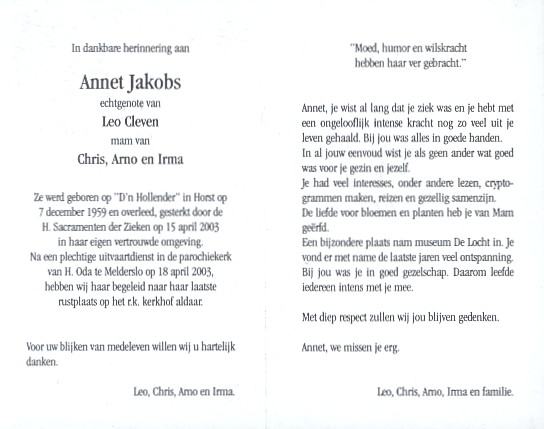 In dankbare herinnering aan

Annet Jakobs

echtgenote van

Leo Cleven

mam van

Chris, Arno en Irma

Ze werd geboren op "D'n Hollender" in Horst op 7 december 1959 en overleed, gesterkt door de H. Sacramenten der Zieken op 15 april 2003 in haar eigen vertrouwde omgeving. Na een plechtige uitvaartdienst in de parochiekerk van H. Oda te Melderslo op 18 april 2003, hebben wij haar begeleid naar haar laatste rustplaats op het r.k. kerkhof aldaar.

Voor uw blijken van medeleven willen wij u hartelijk danken.

Leo, Chris, Arno en Irma.

"Moed, humor en wilskracht hebben haar ver gebracht."

Annet, je wist al lang dat je ziek was en je hebt met een ongelooflijk intense kracht nog zo veel uit je leven gehaald. Bij jou was alles in goede handen. In al jouw eenvoud wist je als geen ander wat goed was voor je gezin en jezelf.
Je had veel interesses, onder andere lezen, cryptogrammen maken, reizen en gezellig samenzijn.
De liefde voor bloemen en planten heb je van Mam geërfd.
Een bijzondere plaats nam museum De Locht in. Je vond er met name de laatste jaren veel ontspanning. Bij jou was je in goed gezelschap. Daarom leefde iedereen intens met je mee.

Met diep respect zullen wij jou blijven gedenken.

Annet, we missen je erg.

Leo, Chris, Arno, Irma en familie.